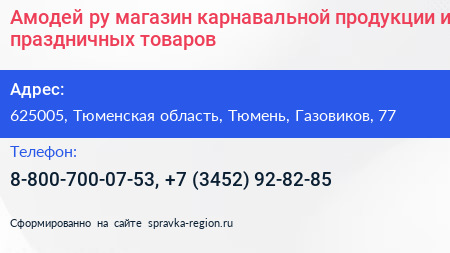 Амодей ру магазин карнавальной продукции и праздничных товаров

Адрес:

625005, Тюменская область, Тюмень, Газовиков, 77

Телефон:

8-800-700-07-53, +7 (3452) 92-82-85

Сформированно на сайте spravka-region.ru